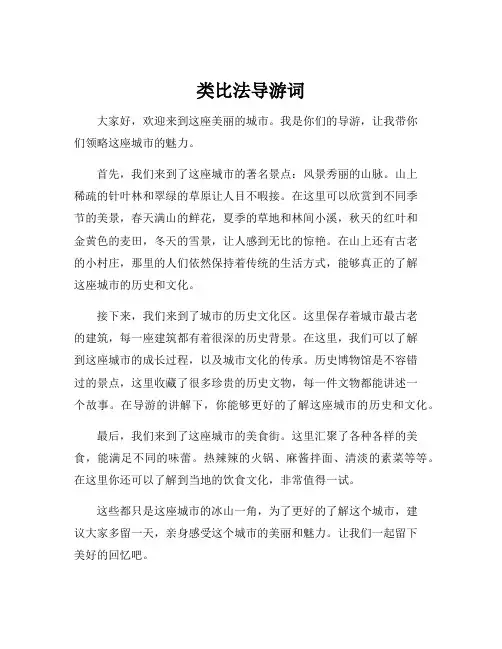 类比法导游词

大家好，欢迎来到这座美丽的城市。我是你们的导游，让我带你们领略这座城市的魅力。

首先，我们来到了这座城市的著名景点：风景秀丽的山脉。山上稀疏的针叶林和翠绿的草原让人目不暇接。在这里可以欣赏到不同季节的美景，春天满山的鲜花，夏季的草地和林间小溪，秋天的红叶和金黄色的麦田，冬天的雪景，让人感到无比的惊艳。在山上还有古老的小村庄，那里的人们依然保持着传统的生活方式，能够真正的了解这座城市的历史和文化。

接下来，我们来到了城市的历史文化区。这里保存着城市最古老的建筑，每一座建筑都有着很深的历史背景。在这里，我们可以了解到这座城市的成长过程，以及城市文化的传承。历史博物馆是不容错过的景点，这里收藏了很多珍贵的历史文物，每一件文物都能讲述一个故事。在导游的讲解下，你能够更好的了解这座城市的历史和文化。

最后，我们来到了这座城市的美食街。这里汇聚了各种各样的美食，能满足不同的味蕾。热辣辣的火锅、麻酱拌面、清淡的素菜等等。在这里你还可以了解到当地的饮食文化，非常值得一试。

这些都只是这座城市的冰山一角，为了更好的了解这个城市，建议大家多留一天，亲身感受这个城市的美丽和魅力。让我们一起留下美好的回忆吧。